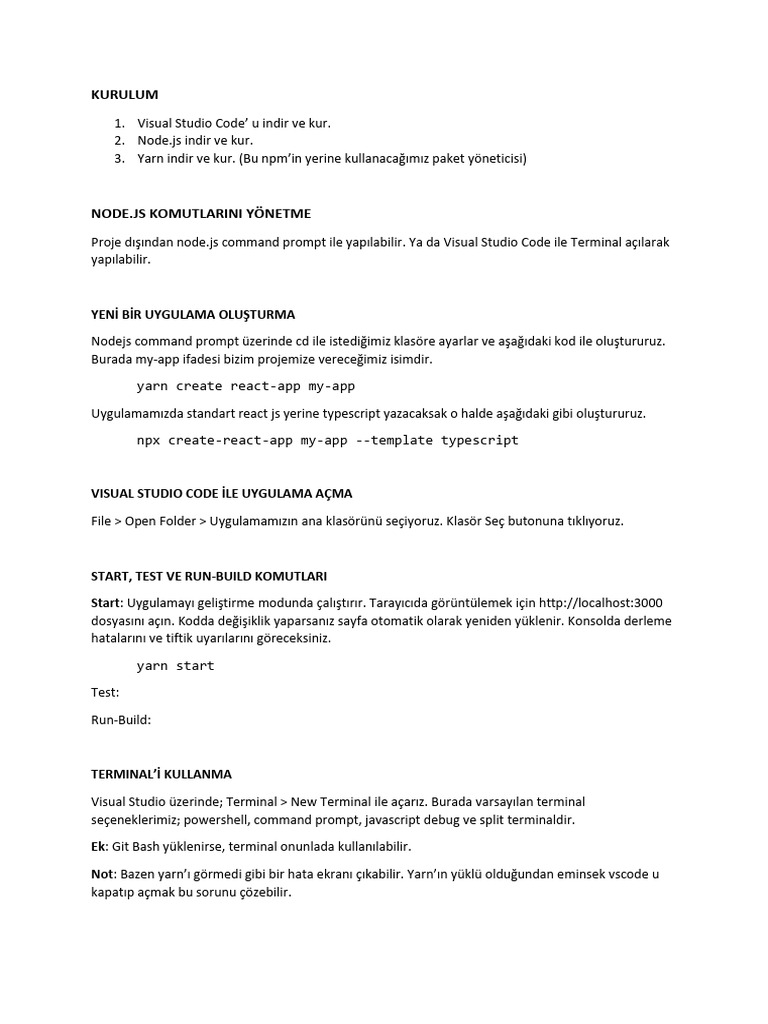 KURULUM

1. Visual Studio Code' u indir ve kur.
2. Node.js indir ve kur.
3. Yarn indir ve kur. (Bu npm'in yerine kullanacağımız paket yöneticisi)

NODE.JS KOMUTLARINI YÖNETME

Proje dışından node.js command prompt ile yapılabilir. Ya da Visual Studio Code ile Terminal açılarak yapılabilir.

YENİ BİR UYGULAMA OLUŞTURMA

Nodejs command prompt üzerinde cd ile istediğimiz klasöre ayarlar ve aşağıdaki kod ile oluştururuz. Burada my-app ifadesi bizim projemize vereceğimiz isimdir.

yarn create react-app my-app

Uygulamamızda standart react js yerine typescript yazacaksak o halde aşağıdaki gibi oluştururuz.

npx create-react-app my-app --template typescript

VISUAL STUDIO CODE İLE UYGULAMA AÇMA

File > Open Folder > Uygulamamızın ana klasörünü seçiyoruz. Klasör Seç butonuna tıklıyoruz.

START, TEST VE RUN-BUILD KOMUTLARI

Start: Uygulamayı geliştirme modunda çalıştırır. Tarayıcıda görüntülemek için http://localhost:3000 dosyasını açın. Kodda değişiklik yaparsanız sayfa otomatik olarak yeniden yüklenir. Konsolda derleme hatalarını ve tiftik uyarılarını göreceksiniz.

yarn start

Test:

Run-Build:

TERMINAL'İ KULLANMA

Visual Studio üzerinde; Terminal > New Terminal ile açarız. Burada varsayılan terminal seçeneklerimiz; powershell, command prompt, javascript debug ve split terminaldir.

Ek: Git Bash yüklenirse, terminal onunlada kullanılabilir.

Not: Bazen yarn'ı görmedi gibi bir hata ekranı çıkabilir. Yarn'ın yüklü olduğundan eminsek vscode u kapatıp açmak bu sorunu çözebilir.